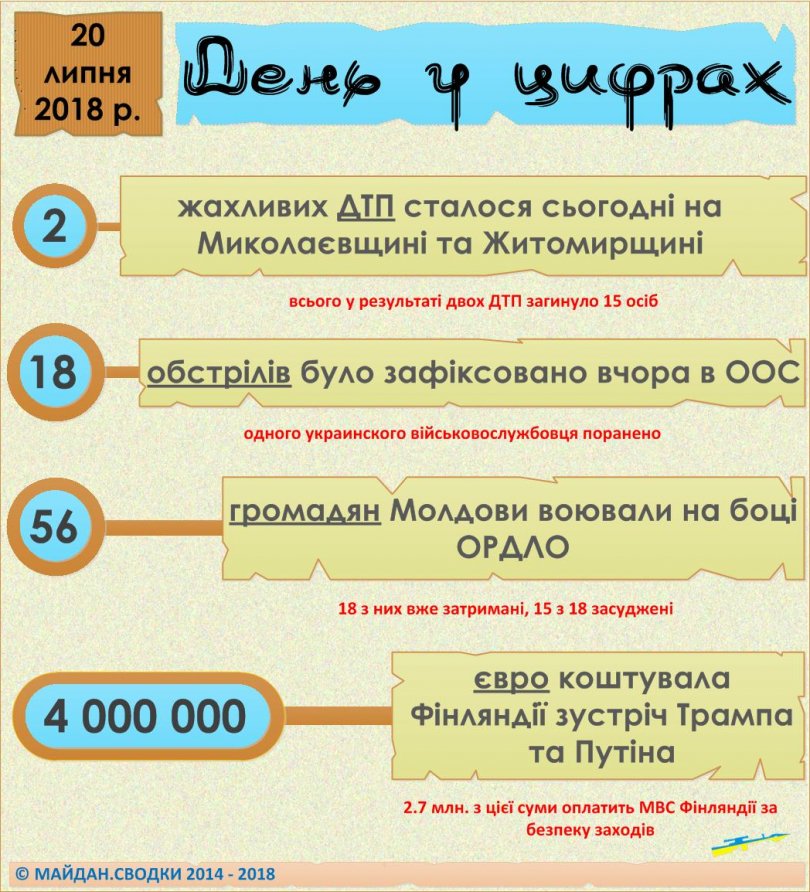 20 липня 2018 р.

День у цифрах

2

жахливих ДТП сталося сьогодні на Миколаєвщині та Житомирщині

всього у результаті двох ДТП загинуло 15 осіб

18

обстрілів було зафіксовано вчора в ООС

одного украинского військовослужбовця поранено

56

громадян Молдови воювали на боці ОРДЛО

18 з них вже затримані, 15 з 18 засуджені

4 000 000

євро коштувала Фінляндії зустріч Трампа та Путіна

2.7 млн. з цієї суми оплатить МВС Фінляндії за безпеку заходів

© МАЙДАН.СВОДКИ 2014 - 2018